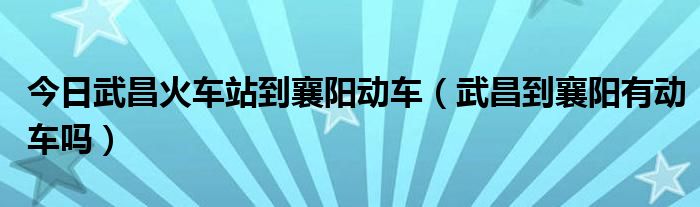 今日武昌火车站到襄阳动车（武昌到襄阳有动车吗）